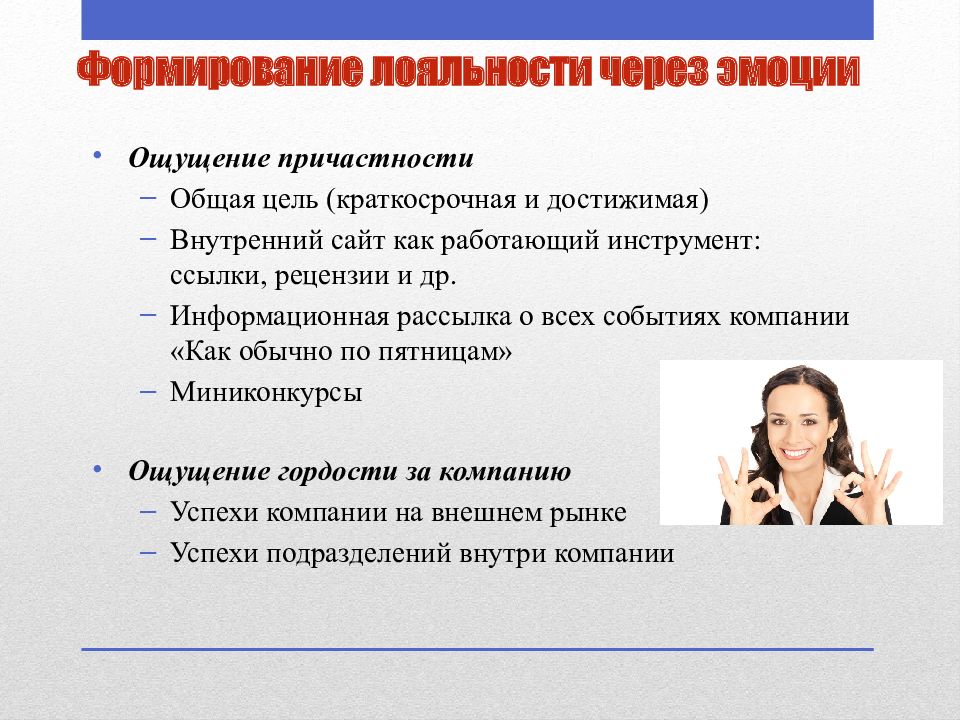 Формирование лояльности через эмоции

• Ощущение причастности
– Общая цель (краткосрочная и достижимая)
– Внутренний сайт как работающий инструмент: ссылки, рецензии и др.
– Информационная рассылка о всех событиях компании «Как обычно по пятницам»
– Миниконкурсы

• Ощущение гордости за компанию
– Успехи компании на внешнем рынке
– Успехи подразделений внутри компании